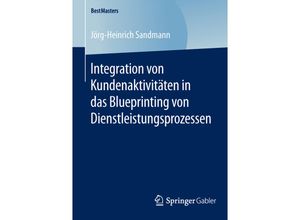 BestMasters

Jörg-Heinrich Sandmann

Integration von Kundenaktivitäten in das Blueprinting von Dienstleistungsprozessen

Springer Gabler